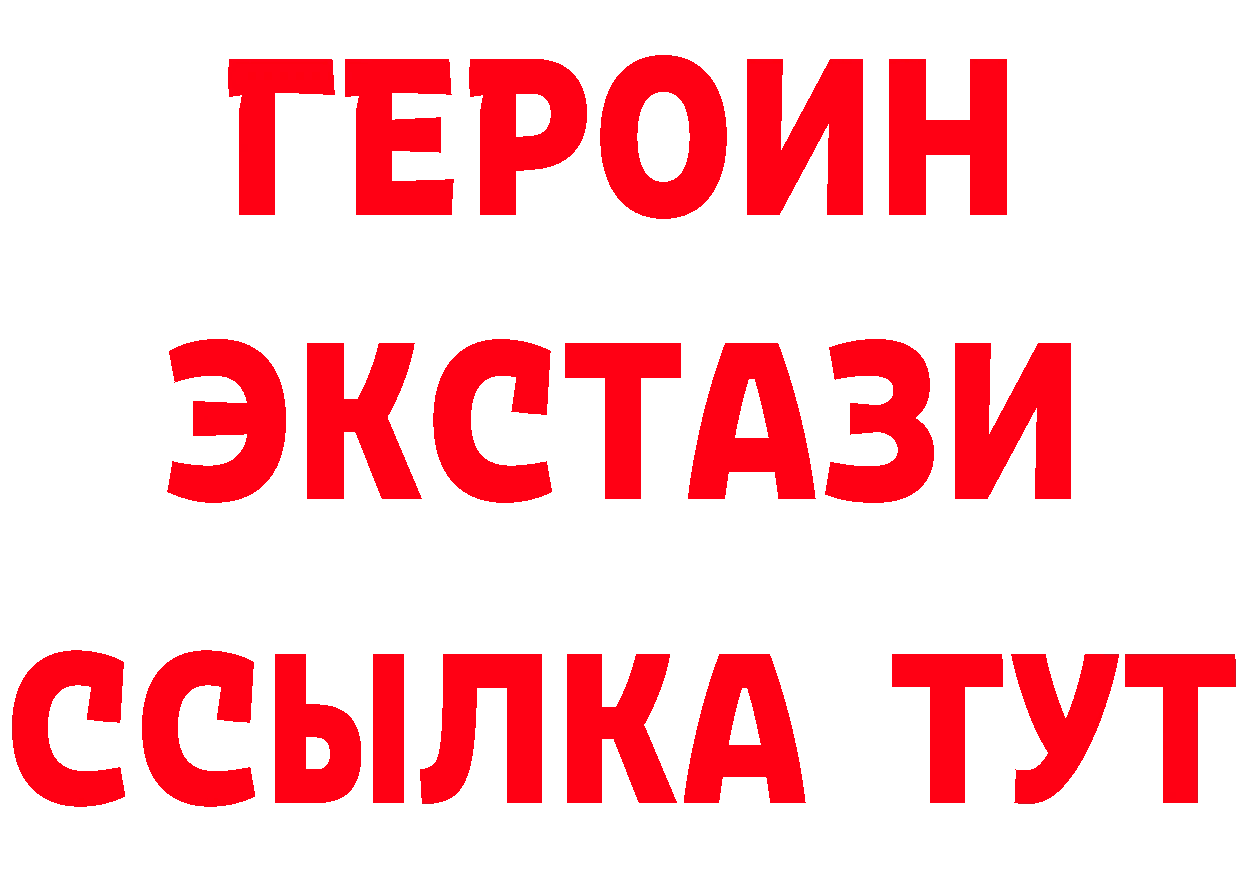 ГЕРОИН
ЭКСТАЗИ
ССЫЛКА ТУТ